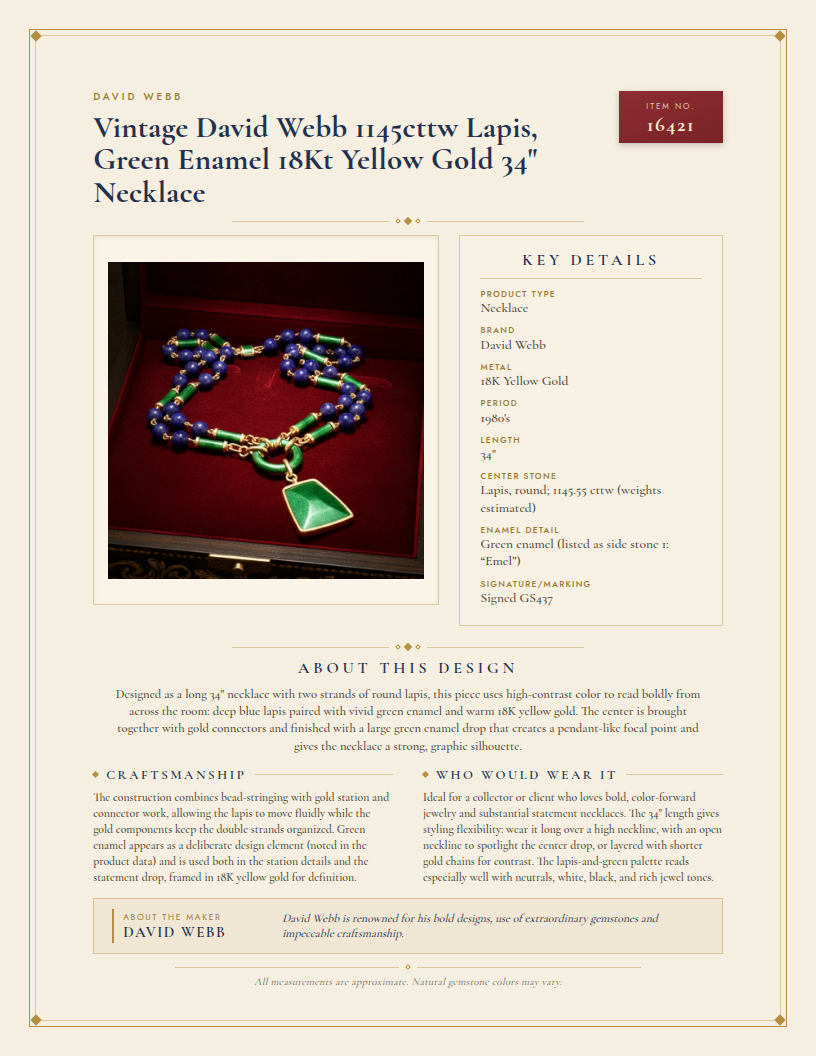 DAVID WEBB

Vintage David Webb 1145cttw Lapis, Green Enamel 18Kt Yellow Gold 34" Necklace

ITEM NO.
16421

KEY DETAILS

PRODUCT TYPE
Necklace

BRAND
David Webb

METAL
18K Yellow Gold

PERIOD
1980's

LENGTH
34"

CENTER STONE
Lapis, round; 1145.55 cttw (weights estimated)

ENAMEL DETAIL
Green enamel (listed as side stone 1: "Emel")

SIGNATURE/MARKING
Signed GS437

ABOUT THIS DESIGN

Designed as a long 34" necklace with two strands of round lapis, this piece uses high-contrast color to read boldly from across the room: deep blue lapis paired with vivid green enamel and warm 18K yellow gold. The center is brought together with gold connectors and finished with a large green enamel drop that creates a pendant-like focal point and gives the necklace a strong, graphic silhouette.

CRAFTSMANSHIP

The construction combines bead-stringing with gold station and connector work, allowing the lapis to move fluidly while the gold components keep the double strands organized. Green enamel appears as a deliberate design element (noted in the product data) and is used both in the station details and the statement drop, framed in 18K yellow gold for definition.

WHO WOULD WEAR IT

Ideal for a collector or client who loves bold, color-forward jewelry and substantial statement necklaces. The 34" length gives styling flexibility: wear it long over a high neckline, with an open neckline to spotlight the center drop, or layered with shorter gold chains for contrast. The lapis-and-green palette reads especially well with neutrals, white, black, and rich jewel tones.

ABOUT THE MAKER
DAVID WEBB

David Webb is renowned for his bold designs, use of extraordinary gemstones and impeccable craftsmanship.

All measurements are approximate. Natural gemstone colors may vary.